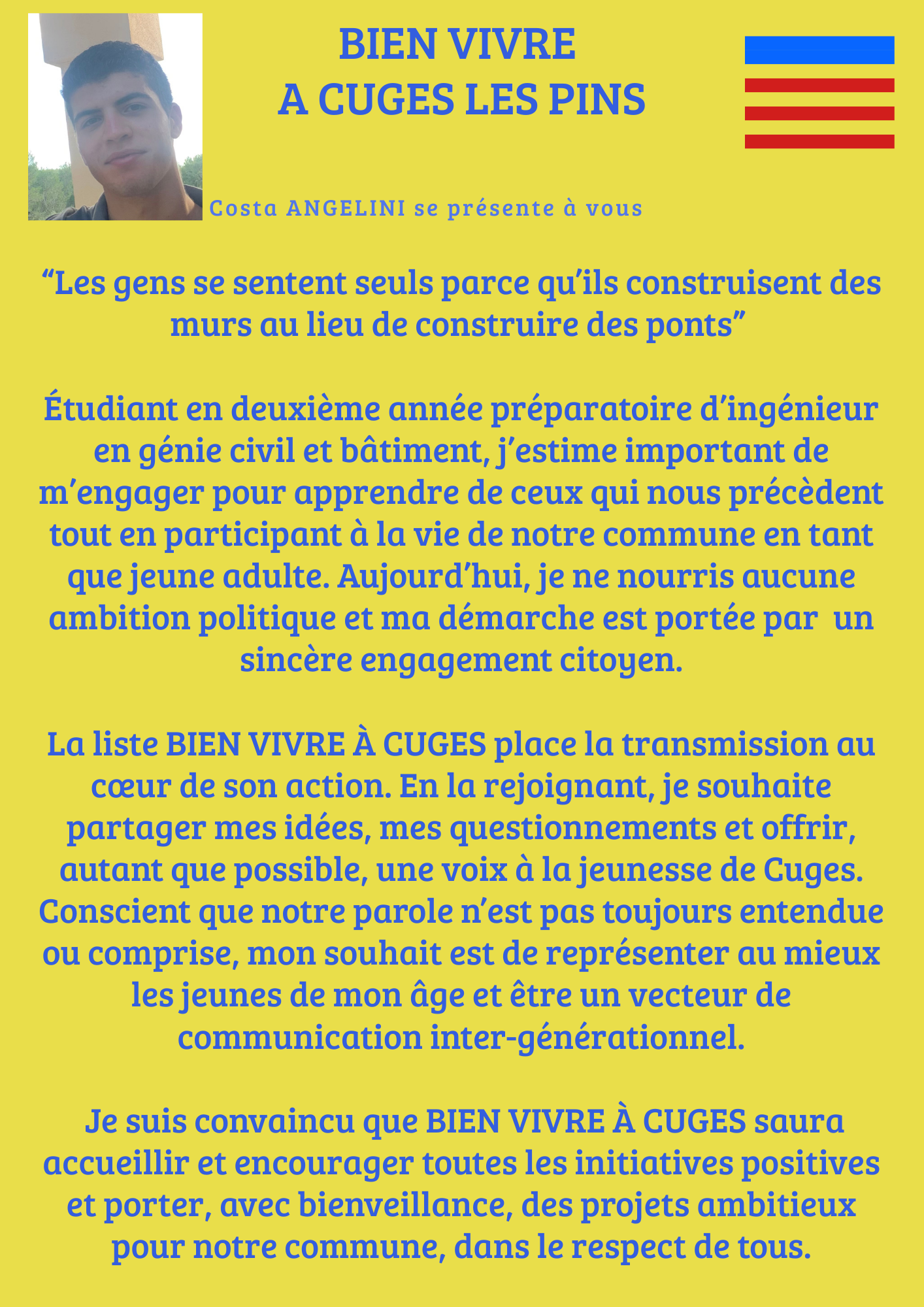 BIEN VIVRE
A CUGES LES PINS

Costa ANGELINI se présente à vous

"Les gens se sentent seuls parce qu'ils construisent des murs au lieu de construire des ponts"

Étudiant en deuxième année préparatoire d'ingénieur en génie civil et bâtiment, j'estime important de m'engager pour apprendre de ceux qui nous précèdent tout en participant à la vie de notre commune en tant que jeune adulte. Aujourd'hui, je ne nourris aucune ambition politique et ma démarche est portée par un sincère engagement citoyen.

La liste BIEN VIVRE À CUGES place la transmission au cœur de son action. En la rejoignant, je souhaite partager mes idées, mes questionnements et offrir, autant que possible, une voix à la jeunesse de Cuges. Conscient que notre parole n'est pas toujours entendue ou comprise, mon souhait est de représenter au mieux les jeunes de mon âge et être un vecteur de communication inter-générationnel.

Je suis convaincu que BIEN VIVRE À CUGES saura accueillir et encourager toutes les initiatives positives et porter, avec bienveillance, des projets ambitieux pour notre commune, dans le respect de tous.